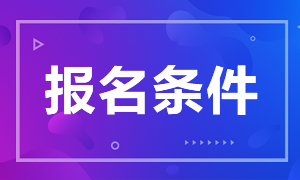 报名条件